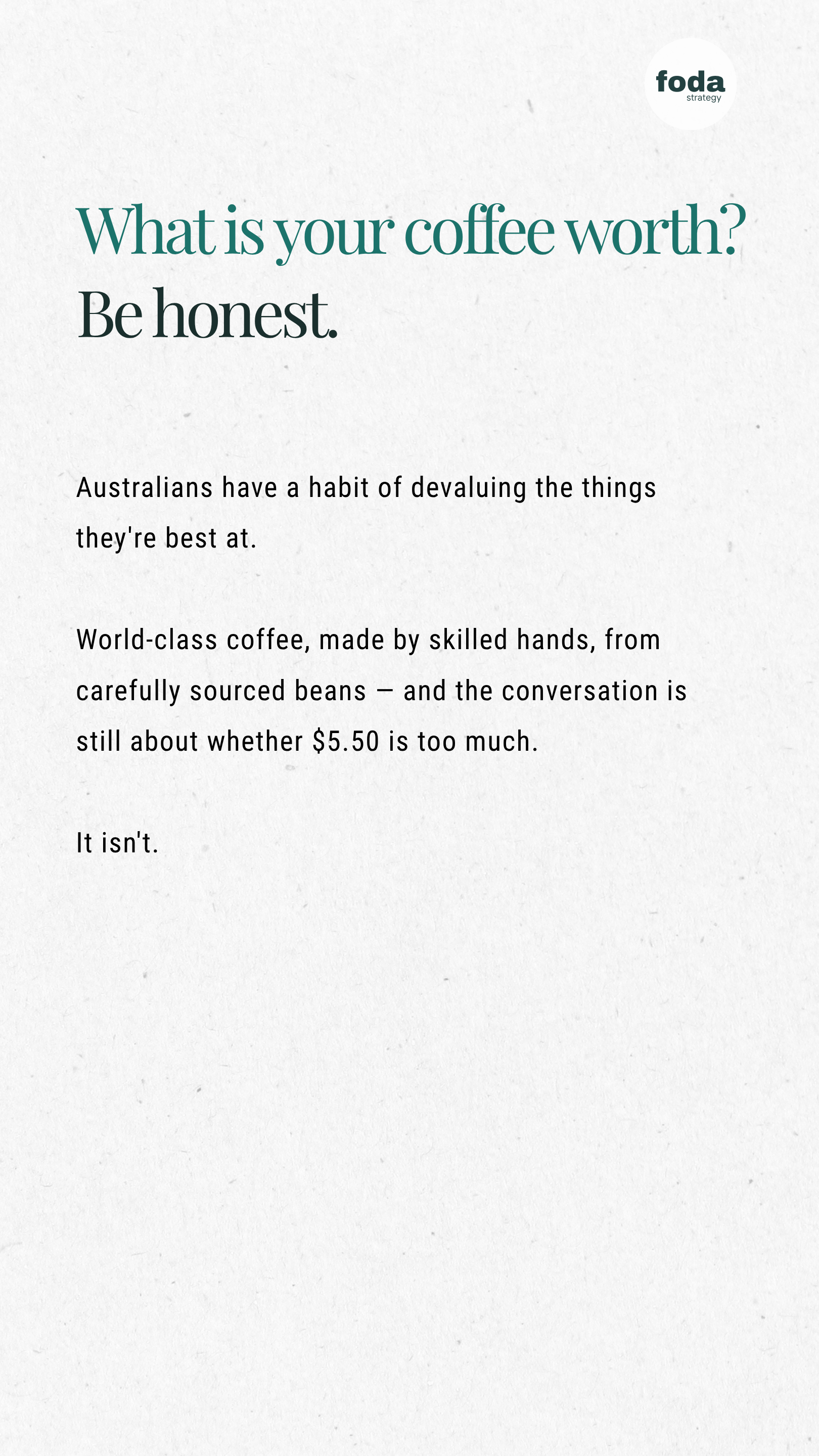 foda
strategy

What is your coffee worth?
Be honest.

Australians have a habit of devaluing the things they're best at.

World-class coffee, made by skilled hands, from carefully sourced beans — and the conversation is still about whether $5.50 is too much.

It isn't.